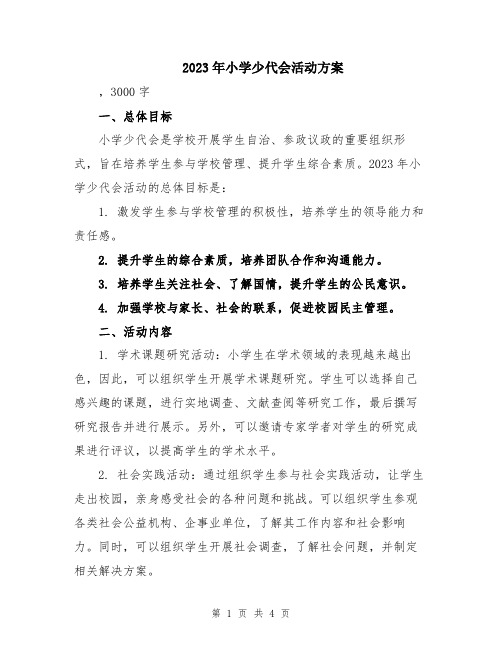 2023年小学少代会活动方案

，3000字

一、总体目标

小学少代会是学校开展学生自治、参政议政的重要组织形式，旨在培养学生参与学校管理、提升学生综合素质。2023年小学少代会活动的总体目标是：

1. 激发学生参与学校管理的积极性，培养学生的领导能力和责任感。

2. 提升学生的综合素质，培养团队合作和沟通能力。

3. 培养学生关注社会、了解国情，提升学生的公民意识。

4. 加强学校与家长、社会的联系，促进校园民主管理。

二、活动内容

1. 学术课题研究活动：小学生在学术领域的表现越来越出色，因此，可以组织学生开展学术课题研究。学生可以选择自己感兴趣的课题，进行实地调查、文献查阅等研究工作，最后撰写研究报告并进行展示。另外，可以邀请专家学者对学生的研究成果进行评议，以提高学生的学术水平。

2. 社会实践活动：通过组织学生参与社会实践活动，让学生走出校园，亲身感受社会的各种问题和挑战。可以组织学生参观各类社会公益机构、企事业单位，了解其工作内容和社会影响力。同时，可以组织学生开展社会调查，了解社会问题，并制定相关解决方案。

第 1 页 共 4 页